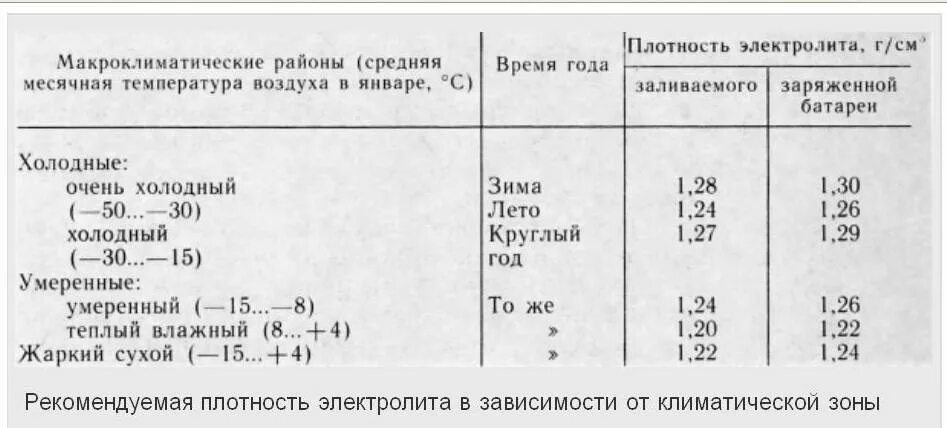 | Макроклиматические районы (средняя месячная температура воздуха в январе, °С) | Время года | Плотность электролита, г/см³ заливаемого | Плотность электролита, г/см³ заряженной батареи |
|---|---|---|---|
| Холодные: | | | |
| очень холодный (—50...—30) | Зима | 1,28 | 1,30 |
| | Лето | 1,24 | 1,26 |
| холодный (—30...—15) | Круглый год | 1,27 | 1,29 |
| Умеренные: | | | |
| умеренный (—15...—8) | То же | 1,24 | 1,26 |
| теплый влажный (8...+4) | » | 1,20 | 1,22 |
| Жаркий сухой (—15...+4) | » | 1,22 | 1,24 |

Рекомендуемая плотность электролита в зависимости от климатической зоны